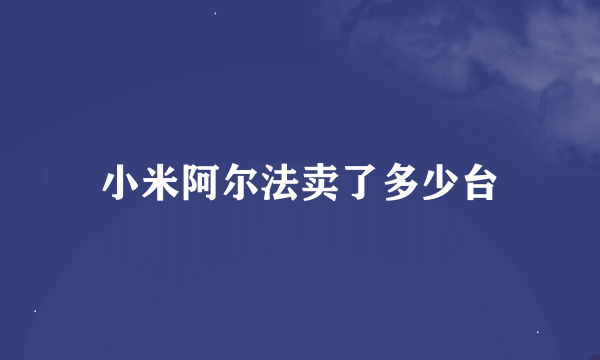 小米阿尔法卖了多少台